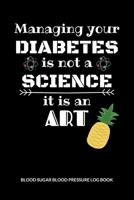 Managing your
DIABETES
is not a
SCIENCE
it is an
ART

BLOOD SUGAR BLOOD PRESSURE LOG BOOK